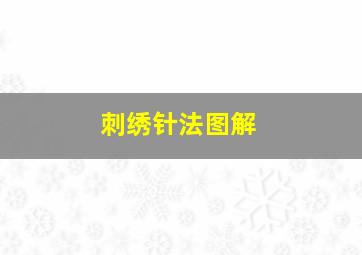 刺绣针法图解